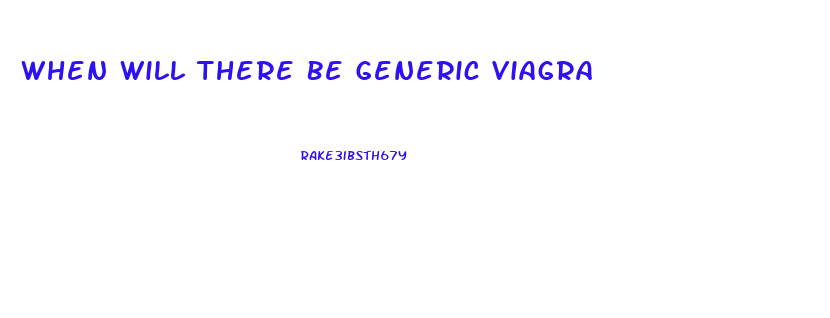 WHEN WILL THERE BE GENERIC VIAGRA

RAKE3IBSTH67Y